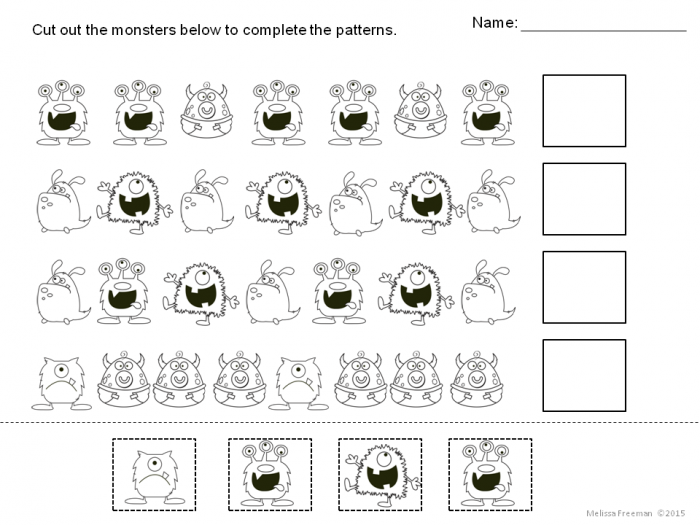 Cut out the monsters below to complete the patterns.

Name: ____________________

Melissa Freeman ©2015